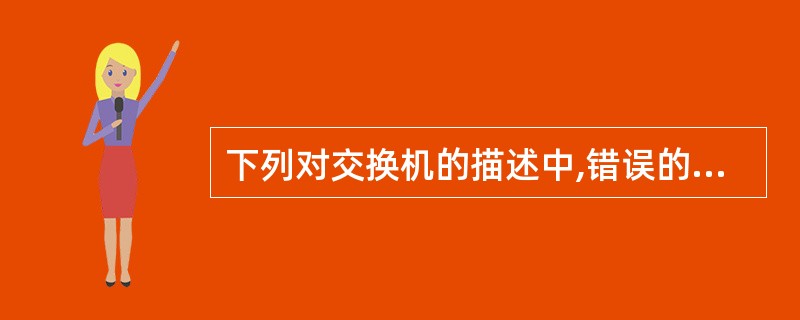 下列对交换机的描述中,错误的...